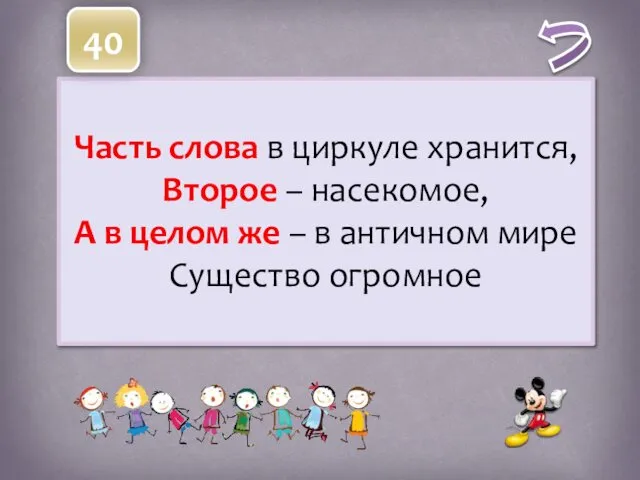 40

Часть слова в циркуле хранится,
Второе – насекомое,
А в целом же – в античном мире
Существо огромное